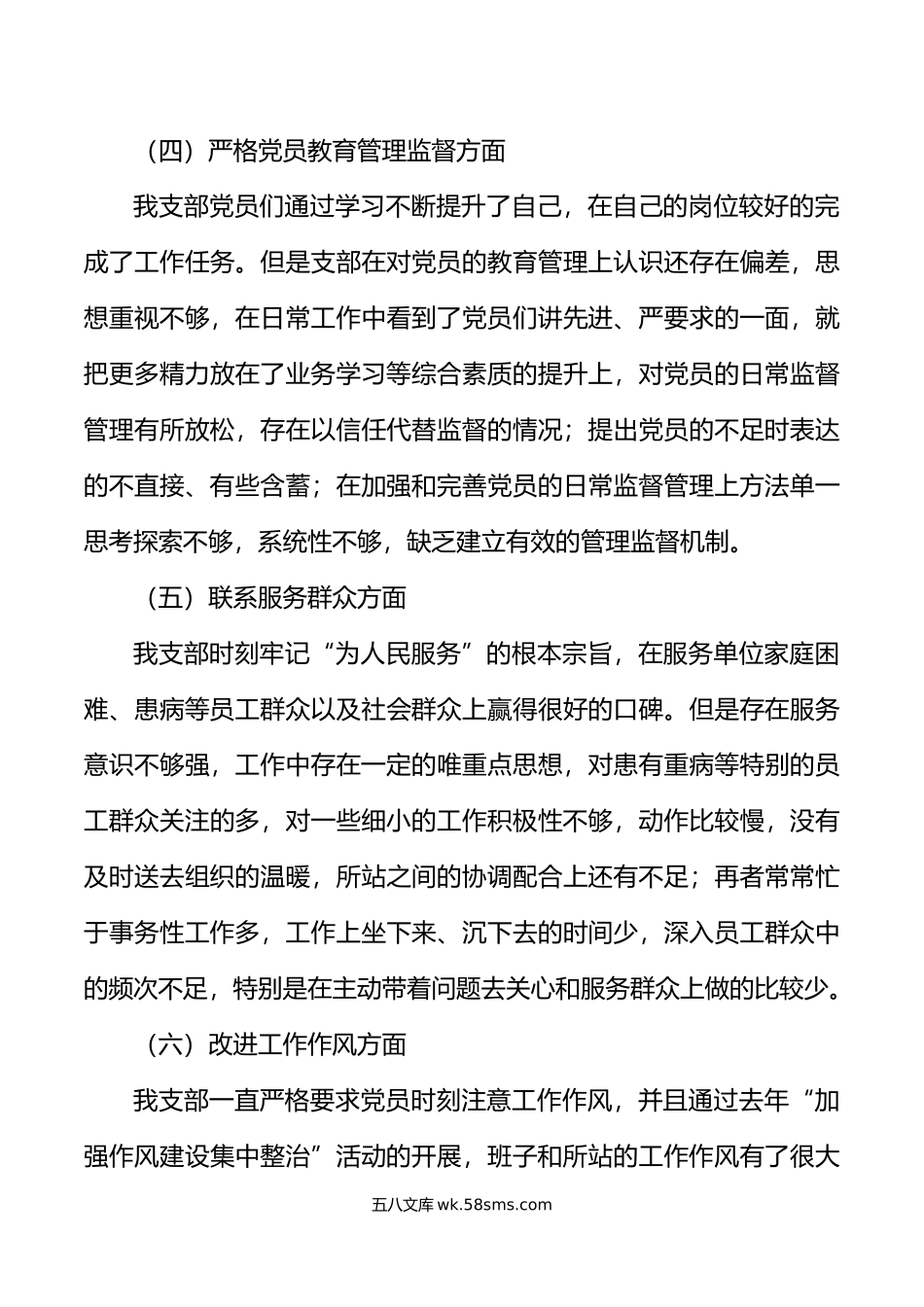 （四）严格党员教育管理监督方面

我支部党员们通过学习不断提升了自己，在自己的岗位较好的完成了工作任务。但是支部在对党员的教育管理上认识还存在偏差，思想重视不够，在日常工作中看到了党员们讲先进、严要求的一面，就把更多精力放在了业务学习等综合素质的提升上，对党员的日常监督管理有所放松，存在以信任代替监督的情况；提出党员的不足时表达的不直接、有些含蓄；在加强和完善党员的日常监督管理上方法单一思考探索不够，系统性不够，缺乏建立有效的管理监督机制。

（五）联系服务群众方面

我支部时刻牢记“为人民服务”的根本宗旨，在服务单位家庭困难、患病等员工群众以及社会群众上赢得很好的口碑。但是存在服务意识不够强，工作中存在一定的唯重点思想，对患有重病等特别的员工群众关注的多，对一些细小的工作积极性不够，动作比较慢，没有及时送去组织的温暖，所站之间的协调配合上还有不足；再者常常忙于事务性工作多，工作上坐下来、沉下去的时间少，深入员工群众中的频次不足，特别是在主动带着问题去关心和服务群众上做的比较少。

（六）改进工作作风方面

我支部一直严格要求党员时刻注意工作作风，并且通过去年“加强作风建设集中整治”活动的开展，班子和所站的工作作风有了很大

五八文库 wk.58sms.com